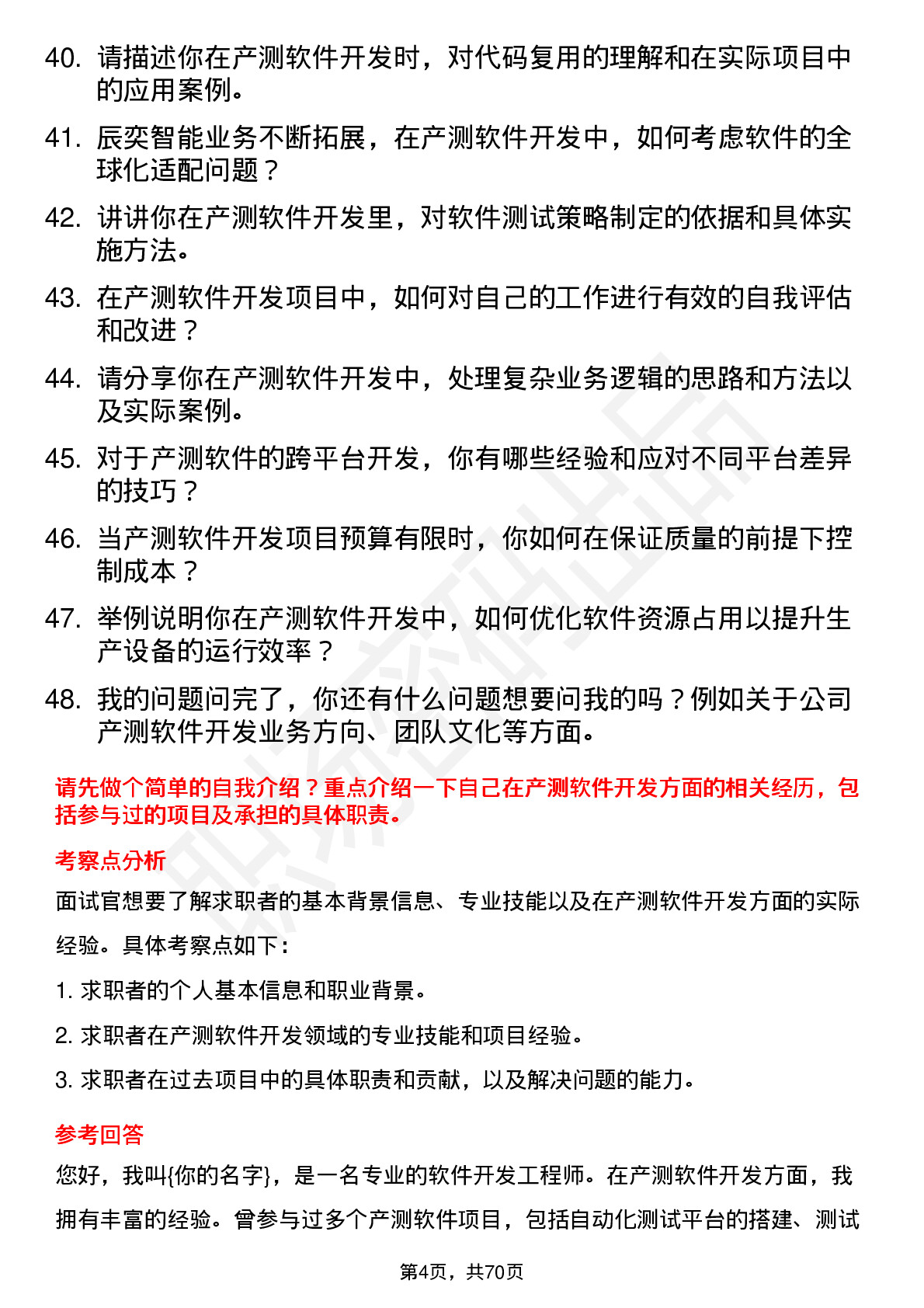 40. 请描述你在产测软件开发时，对代码复用的理解和在实际项目中的应用案例。

41. 辰奕智能业务不断拓展，在产测软件开发中，如何考虑软件的全球化适配问题？

42. 讲讲你在产测软件开发里，对软件测试策略制定的依据和具体实施方法。

43. 在产测软件开发项目中，如何对自己的工作进行有效的自我评估和改进？

44. 请分享你在产测软件开发中，处理复杂业务逻辑的思路和方法以及实际案例。

45. 对于产测软件的跨平台开发，你有哪些经验和应对不同平台差异的技巧？

46. 当产测软件开发项目预算有限时，你如何在保证质量的前提下控制成本？

47. 举例说明你在产测软件开发中，如何优化软件资源占用以提升生产设备的运行效率？

48. 我的问题问完了，你还有什么问题想要问我的吗？例如关于公司产测软件开发业务方向、团队文化等方面。

请先做个简单的自我介绍？重点介绍一下自己在产测软件开发方面的相关经历，包括参与过的项目及承担的具体职责。

考察点分析

面试官想要了解求职者的基本背景信息、专业技能以及在产测软件开发方面的实际经验。具体考察点如下：

1. 求职者的个人基本信息和职业背景。

2. 求职者在产测软件开发领域的专业技能和项目经验。

3. 求职者在过去项目中的具体职责和贡献，以及解决问题的能力。

参考回答

您好，我叫{你的名字}，是一名专业的软件开发工程师。在产测软件开发方面，我拥有丰富的经验。曾参与过多个产测软件项目，包括自动化测试平台的搭建、测试

第4页，共70页